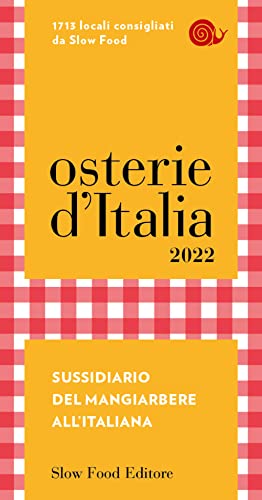 1713 locali consigliati da Slow Food

osterie d'Italia
2022

SUSSIDIARIO DEL MANGIARBERE ALL'ITALIANA

Slow Food Editore